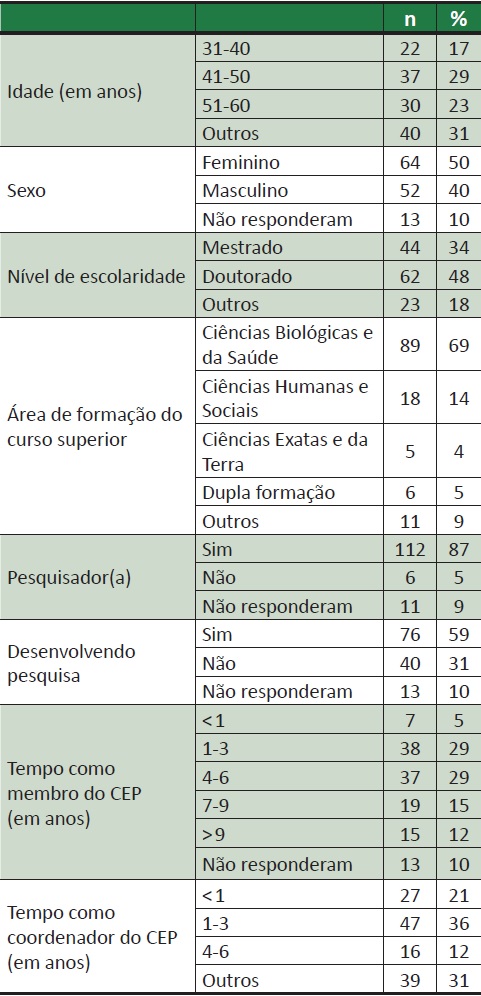 | | | n | % |
|---|---|---|---|
| Idade (em anos) | 31-40 | 22 | 17 |
| | 41-50 | 37 | 29 |
| | 51-60 | 30 | 23 |
| | Outros | 40 | 31 |
| Sexo | Feminino | 64 | 50 |
| | Masculino | 52 | 40 |
| | Não responderam | 13 | 10 |
| Nível de escolaridade | Mestrado | 44 | 34 |
| | Doutorado | 62 | 48 |
| | Outros | 23 | 18 |
| Área de formação do curso superior | Ciências Biológicas e da Saúde | 89 | 69 |
| | Ciências Humanas e Sociais | 18 | 14 |
| | Ciências Exatas e da Terra | 5 | 4 |
| | Dupla formação | 6 | 5 |
| | Outros | 11 | 9 |
| Pesquisador(a) | Sim | 112 | 87 |
| | Não | 6 | 5 |
| | Não responderam | 11 | 9 |
| Desenvolvendo pesquisa | Sim | 76 | 59 |
| | Não | 40 | 31 |
| | Não responderam | 13 | 10 |
| Tempo como membro do CEP (em anos) | <1 | 7 | 5 |
| | 1-3 | 38 | 29 |
| | 4-6 | 37 | 29 |
| | 7-9 | 19 | 15 |
| | >9 | 15 | 12 |
| | Não responderam | 13 | 10 |
| Tempo como coordenador do CEP (em anos) | <1 | 27 | 21 |
| | 1-3 | 47 | 36 |
| | 4-6 | 16 | 12 |
| | Outros | 39 | 31 |